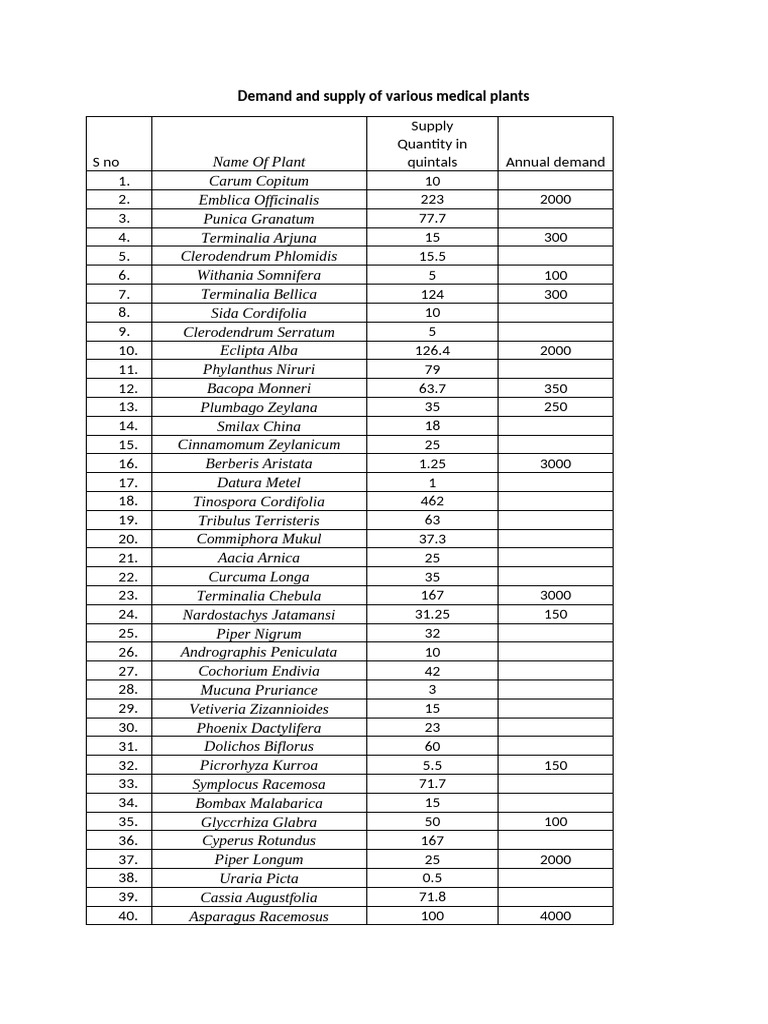 Demand and supply of various medical plants

| S no | Name Of Plant | Supply Quantity in quintals | Annual demand |
|---|---|---|---|
| 1. | Carum Copitum | 10 | |
| 2. | Emblica Officinalis | 223 | 2000 |
| 3. | Punica Granatum | 77.7 | |
| 4. | Terminalia Arjuna | 15 | 300 |
| 5. | Clerodendrum Phlomidis | 15.5 | |
| 6. | Withania Somnifera | 5 | 100 |
| 7. | Terminalia Bellica | 124 | 300 |
| 8. | Sida Cordifolia | 10 | |
| 9. | Clerodendrum Serratum | 5 | |
| 10. | Eclipta Alba | 126.4 | 2000 |
| 11. | Phylanthus Niruri | 79 | |
| 12. | Bacopa Monneri | 63.7 | 350 |
| 13. | Plumbago Zeylana | 35 | 250 |
| 14. | Smilax China | 18 | |
| 15. | Cinnamomum Zeylanicum | 25 | |
| 16. | Berberis Aristata | 1.25 | 3000 |
| 17. | Datura Metel | 1 | |
| 18. | Tinospora Cordifolia | 462 | |
| 19. | Tribulus Terristeris | 63 | |
| 20. | Commiphora Mukul | 37.3 | |
| 21. | Aacia Arnica | 25 | |
| 22. | Curcuma Longa | 35 | |
| 23. | Terminalia Chebula | 167 | 3000 |
| 24. | Nardostachys Jatamansi | 31.25 | 150 |
| 25. | Piper Nigrum | 32 | |
| 26. | Andrographis Peniculata | 10 | |
| 27. | Cochorium Endivia | 42 | |
| 28. | Mucuna Pruriance | 3 | |
| 29. | Vetiveria Zizannioides | 15 | |
| 30. | Phoenix Dactylifera | 23 | |
| 31. | Dolichos Biflorus | 60 | |
| 32. | Picrorhyza Kurroa | 5.5 | 150 |
| 33. | Symplocus Racemosa | 71.7 | |
| 34. | Bombax Malabarica | 15 | |
| 35. | Glyccrhiza Glabra | 50 | 100 |
| 36. | Cyperus Rotundus | 167 | |
| 37. | Piper Longum | 25 | 2000 |
| 38. | Uraria Picta | 0.5 | |
| 39. | Cassia Augustfolia | 71.8 | |
| 40. | Asparagus Racemosus | 100 | 4000 |